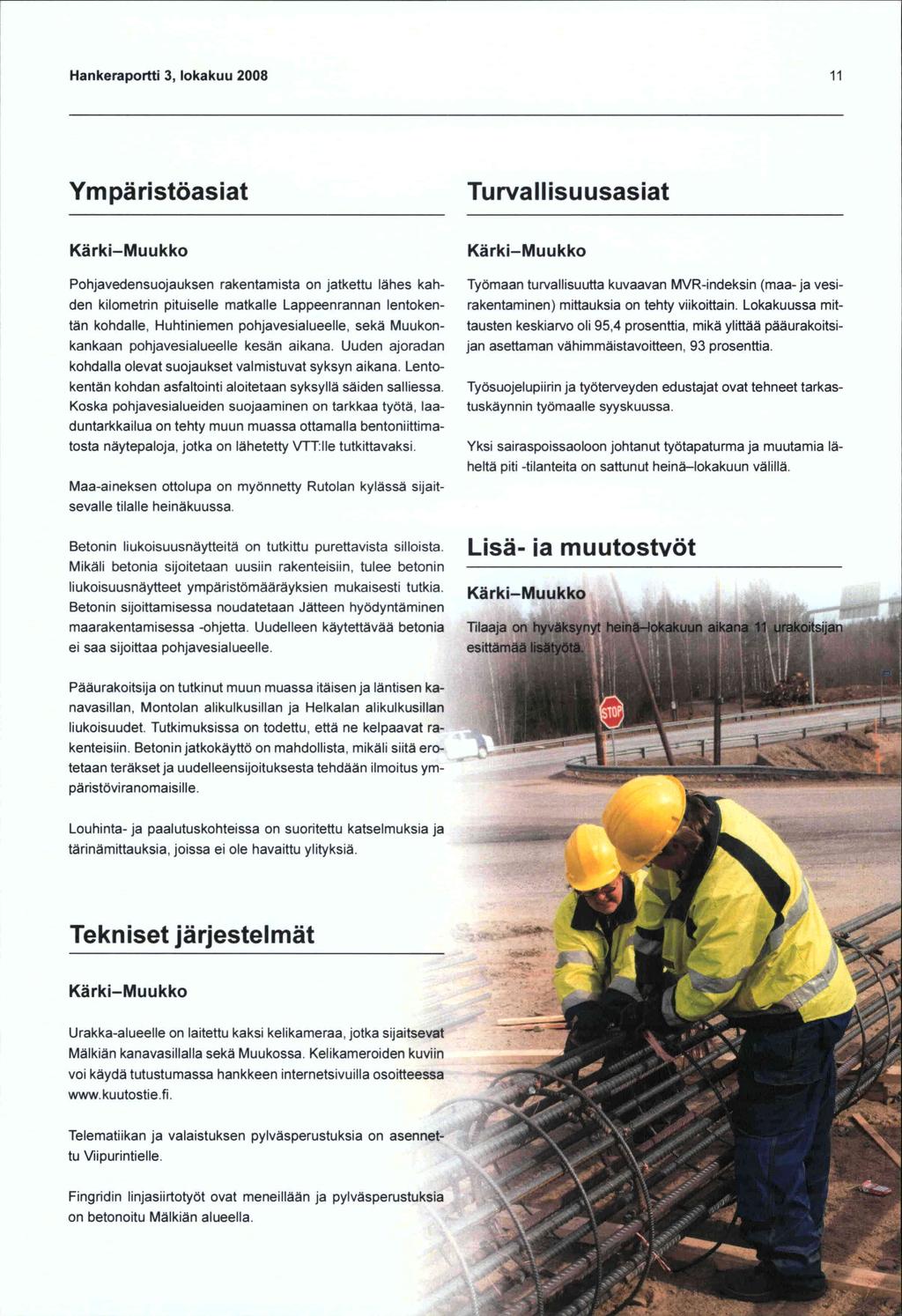 Hankeraportti 3, lokakuu 2008

11

Ympäristöasiat

Kärki–Muukko

Pohjavedensuojauksen rakentamista on jatkettu lähes kahden kilometrin pituiselle matkalle Lappeenrannan lentokentän kohdalle, Huhtiniemen pohjavesialueelle, sekä Muukonkankaan pohjavesialueelle kesän aikana. Uuden ajoradan kohdalla olevat suojaukset valmistuvat syksyn aikana. Lentokentän kohdan asfaltointi aloitetaan syksyllä säiden salliessa. Koska pohjavesialueiden suojaaminen on tarkkaa työtä, laaduntarkkailua on tehty muun muassa ottamalla bentoniittimatosta näytepaloja, jotka on lähetetty VTT:lle tutkittavaksi.

Maa-aineksen ottolupa on myönnetty Rutolan kylässä sijaitsevalle tilalle heinäkuussa.

Betonin liukoisuusnäytteitä on tutkittu purettavista silloista. Mikäli betonia sijoitetaan uusiin rakenteisiin, tulee betonin liukoisuusnäytteet ympäristömääräyksien mukaisesti tutkia. Betonin sijoittamisessa noudatetaan Jätteen hyödyntäminen maarakentamisessa -ohjetta. Uudelleen käytettävää betonia ei saa sijoittaa pohjavesialueelle.

Pääurakoitsija on tutkinut muun muassa itäisen ja läntisen kanavasillan, Montolan alikulkusillan ja Helkalan alikulkusillan liukoisuudet. Tutkimuksissa on todettu, että ne kelpaavat rakenteisiin. Betonin jatkokäyttö on mahdollista, mikäli siitä erotetaan teräkset ja uudelleensijoituksesta tehdään ilmoitus ympäristöviranomaisille.

Louhinta- ja paalutuskohteissa on suoritettu katselmuksia ja tärinämittauksia, joissa ei ole havaittu ylityksiä.

Tekniset järjestelmät

Kärki–Muukko

Urakka-alueelle on laitettu kaksi kelikameraa, jotka sijaitsevat Mälkiän kanavasillalla sekä Muukossa. Kelikameroiden kuviin voi käydä tutustumassa hankkeen internetsivuilla osoitteessa www.kuutostie.fi.

Telematiikan ja valaistuksen pylväsperustuksia on asennettu Viipurintielle.

Fingridin linjasiirtotyöt ovat meneillään ja pylväsperustuksia on betonoitu Mälkiän alueella.

Turvallisuusasiat

Kärki–Muukko

Työmaan turvallisuutta kuvaavan MVR-indeksin (maa- ja vesirakentaminen) mittauksia on tehty viikoittain. Lokakuussa mittausten keskiarvo oli 95,4 prosenttia, mikä ylittää pääurakoitsijan asettaman vähimmäistavoitteen, 93 prosenttia.

Työsuojelupiirin ja työterveyden edustajat ovat tehneet tarkastuskäynnin työmaalle syyskuussa.

Yksi sairaspoissaoloon johtanut työtapaturma ja muutamia läheltä piti -tilanteita on sattunut heinä–lokakuun välillä.

Lisä- ja muutostyöt

Kärki–Muukko

Tilaaja on hyväksynyt heinä–lokakuun aikana 11 urakoitsijan esittämää lisätyötä.

STOP